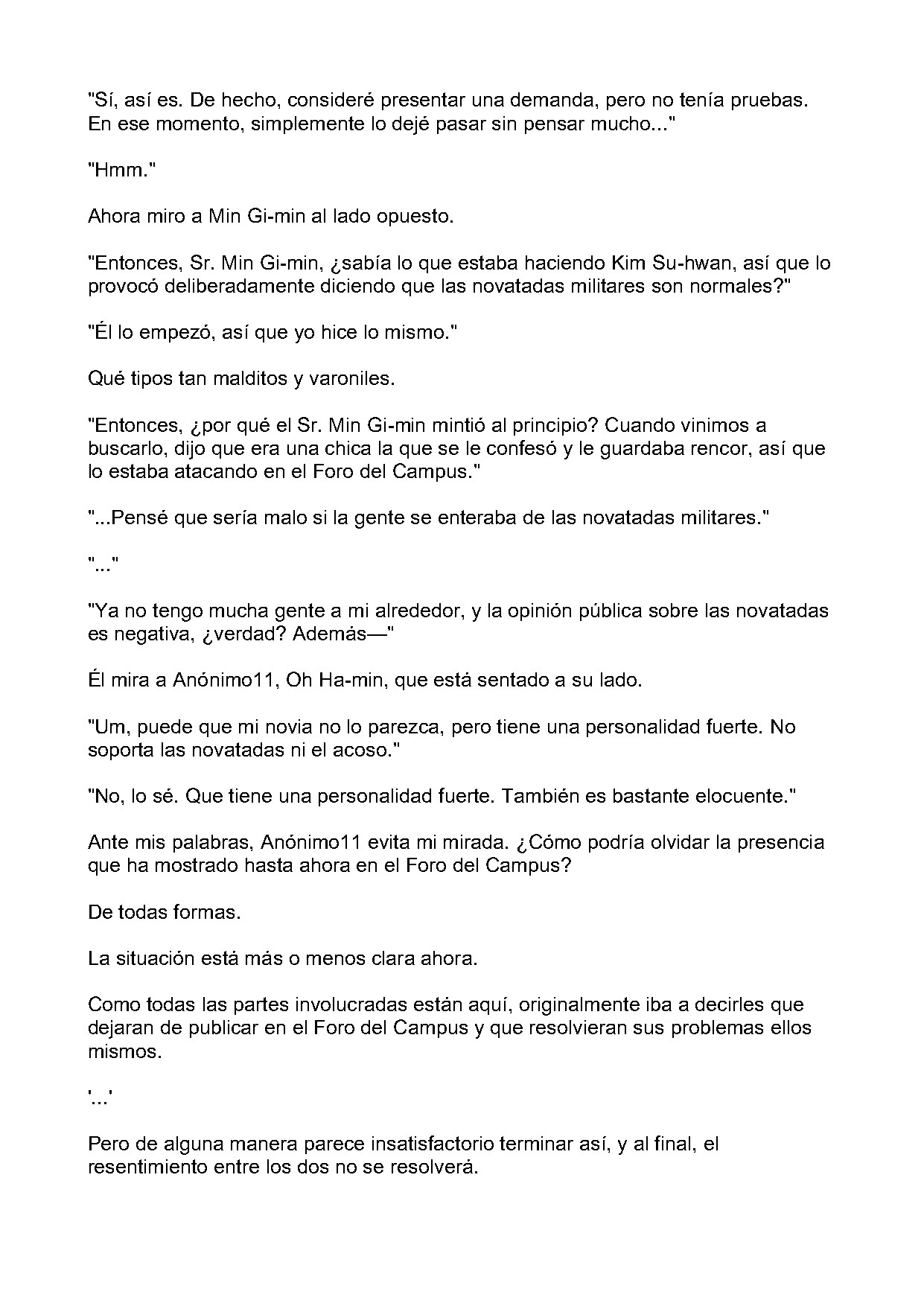 "Sí, así es. De hecho, consideré presentar una demanda, pero no tenía pruebas. En ese momento, simplemente lo dejé pasar sin pensar mucho..."

"Hmm."

Ahora miro a Min Gi-min al lado opuesto.

"Entonces, Sr. Min Gi-min, ¿sabía lo que estaba haciendo Kim Su-hwan, así que lo provocó deliberadamente diciendo que las novatadas militares son normales?"

"Él lo empezó, así que yo hice lo mismo."

Qué tipos tan malditos y varoniles.

"Entonces, ¿por qué el Sr. Min Gi-min mintió al principio? Cuando vinimos a buscarlo, dijo que era una chica la que se le confesó y le guardaba rencor, así que lo estaba atacando en el Foro del Campus."

"...Pensé que sería malo si la gente se enteraba de las novatadas militares."

"..."

"Ya no tengo mucha gente a mi alrededor, y la opinión pública sobre las novatadas es negativa, ¿verdad? Además—"

Él mira a Anónimo11, Oh Ha-min, que está sentado a su lado.

"Um, puede que mi novia no lo parezca, pero tiene una personalidad fuerte. No soporta las novatadas ni el acoso."

"No, lo sé. Que tiene una personalidad fuerte. También es bastante elocuente."

Ante mis palabras, Anónimo11 evita mi mirada. ¿Cómo podría olvidar la presencia que ha mostrado hasta ahora en el Foro del Campus?

De todas formas.

La situación está más o menos clara ahora.

Como todas las partes involucradas están aquí, originalmente iba a decirles que dejaran de publicar en el Foro del Campus y que resolvieran sus problemas ellos mismos.

'...'

Pero de alguna manera parece insatisfactorio terminar así, y al final, el resentimiento entre los dos no se resolverá.